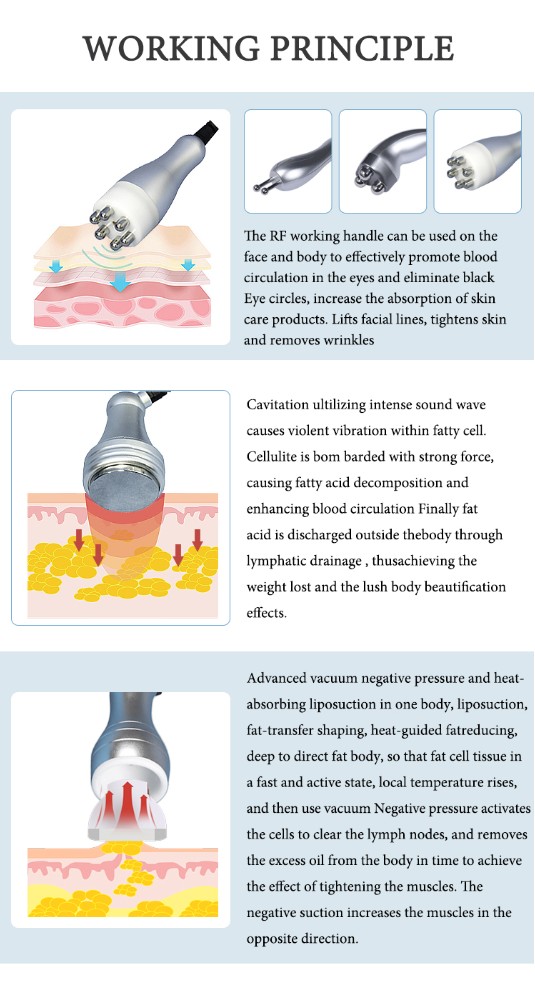 WORKING PRINCIPLE

The RF working handle can be used on the face and body to effectively promote blood circulation in the eyes and eliminate black Eye circles, increase the absorption of skin care products. Lifts facial lines, tightens skin and removes wrinkles

Cavitation ultilizing intense sound wave causes violent vibration within fatty cell. Cellulite is bom barded with strong force, causing fatty acid decomposition and enhancing blood circulation Finally fat acid is discharged outside thebody through lymphatic drainage , thusachieving the weight lost and the lush body beautification effects.

Advanced vacuum negative pressure and heat-absorbing liposuction in one body, liposuction, fat-transfer shaping, heat-guided fatreducing, deep to direct fat body, so that fat cell tissue in a fast and active state, local temperature rises, and then use vacuum Negative pressure activates the cells to clear the lymph nodes, and removes the excess oil from the body in time to achieve the effect of tightening the muscles. The negative suction increases the muscles in the opposite direction.